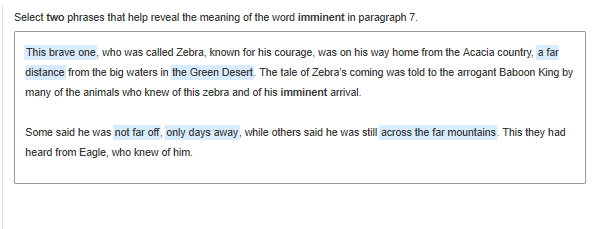 Select two phrases that help reveal the meaning of the word imminent in paragraph 7.

This brave one, who was called Zebra, known for his courage, was on his way home from the Acacia country, a far distance from the big waters in the Green Desert. The tale of Zebra's coming was told to the arrogant Baboon King by many of the animals who knew of this zebra and of his imminent arrival.

Some said he was not far off, only days away, while others said he was still across the far mountains. This they had heard from Eagle, who knew of him.